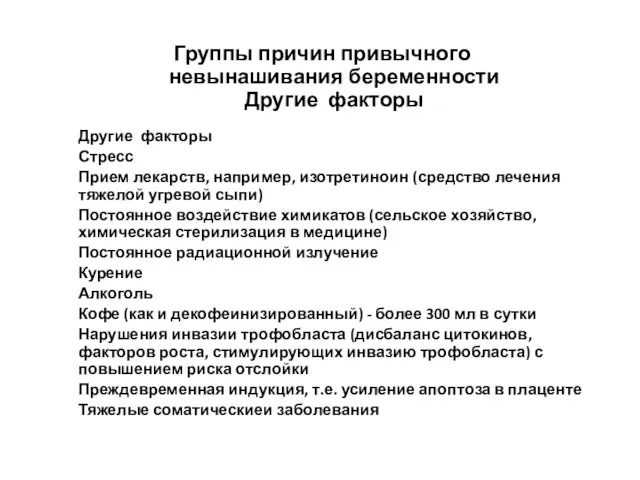 Группы причин привычного невынашивания беременности
Другие факторы

Другие факторы
Стресс
Прием лекарств, например, изотретиноин (средство лечения тяжелой угревой сыпи)
Постоянное воздействие химикатов (сельское хозяйство, химическая стерилизация в медицине)
Постоянное радиационной излучение
Курение
Алкоголь
Кофе (как и декофеинизированный) - более 300 мл в сутки
Нарушения инвазии трофобласта (дисбаланс цитокинов, факторов роста, стимулирующих инвазию трофобласта) с повышением риска отслойки
Преждевременная индукция, т.е. усиление апоптоза в плаценте
Тяжелые соматическиеи заболевания